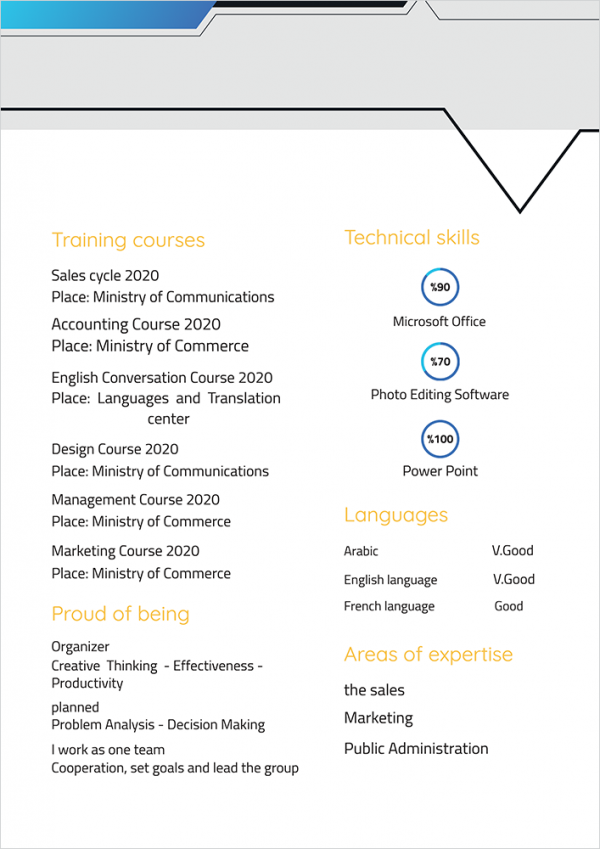 Training courses

Sales cycle 2020
Place: Ministry of Communications

Accounting Course 2020
Place: Ministry of Commerce

English Conversation Course 2020
Place: Languages and Translation center

Design Course 2020
Place: Ministry of Communications

Management Course 2020
Place: Ministry of Commerce

Marketing Course 2020
Place: Ministry of Commerce

Proud of being

Organizer
Creative Thinking - Effectiveness - Productivity

planned
Problem Analysis - Decision Making

I work as one team
Cooperation, set goals and lead the group

Technical skills

%90
Microsoft Office

%70
Photo Editing Software

%100
Power Point

Languages

| Arabic | V.Good |
|---|---|
| English language | V.Good |
| French language | Good |

Areas of expertise

the sales
Marketing
Public Administration